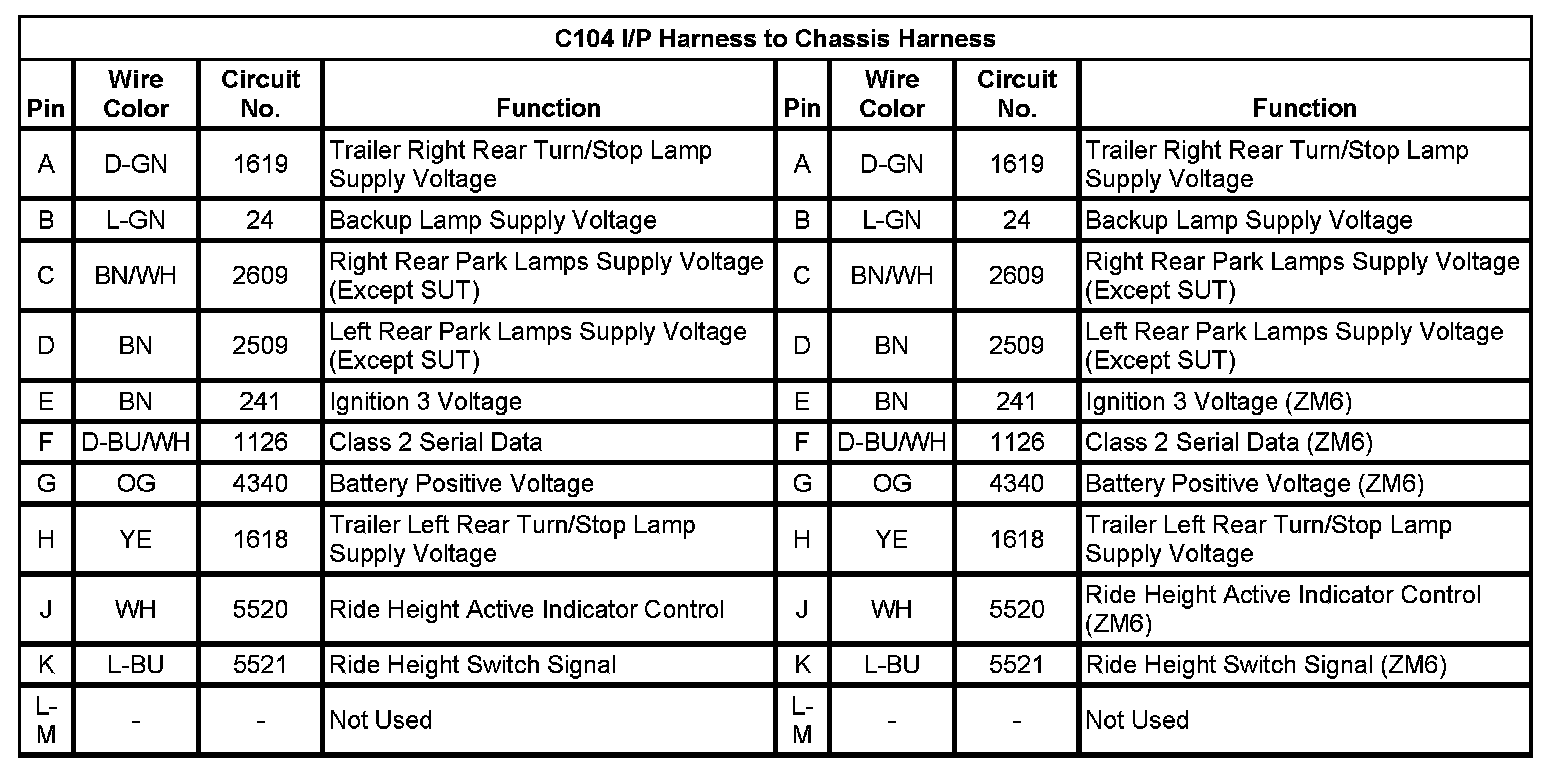 C104 I/P Harness to Chassis Harness

| Pin | Wire Color | Circuit No. | Function | Pin | Wire Color | Circuit No. | Function |
|---|---|---|---|---|---|---|---|
| A | D-GN | 1619 | Trailer Right Rear Turn/Stop Lamp Supply Voltage | A | D-GN | 1619 | Trailer Right Rear Turn/Stop Lamp Supply Voltage |
| B | L-GN | 24 | Backup Lamp Supply Voltage | B | L-GN | 24 | Backup Lamp Supply Voltage |
| C | BN/WH | 2609 | Right Rear Park Lamps Supply Voltage (Except SUT) | C | BN/WH | 2609 | Right Rear Park Lamps Supply Voltage (Except SUT) |
| D | BN | 2509 | Left Rear Park Lamps Supply Voltage (Except SUT) | D | BN | 2509 | Left Rear Park Lamps Supply Voltage (Except SUT) |
| E | BN | 241 | Ignition 3 Voltage | E | BN | 241 | Ignition 3 Voltage (ZM6) |
| F | D-BU/WH | 1126 | Class 2 Serial Data | F | D-BU/WH | 1126 | Class 2 Serial Data (ZM6) |
| G | OG | 4340 | Battery Positive Voltage | G | OG | 4340 | Battery Positive Voltage (ZM6) |
| H | YE | 1618 | Trailer Left Rear Turn/Stop Lamp Supply Voltage | H | YE | 1618 | Trailer Left Rear Turn/Stop Lamp Supply Voltage |
| J | WH | 5520 | Ride Height Active Indicator Control | J | WH | 5520 | Ride Height Active Indicator Control (ZM6) |
| K | L-BU | 5521 | Ride Height Switch Signal | K | L-BU | 5521 | Ride Height Switch Signal (ZM6) |
| L-M | - | - | Not Used | L-M | - | - | Not Used |